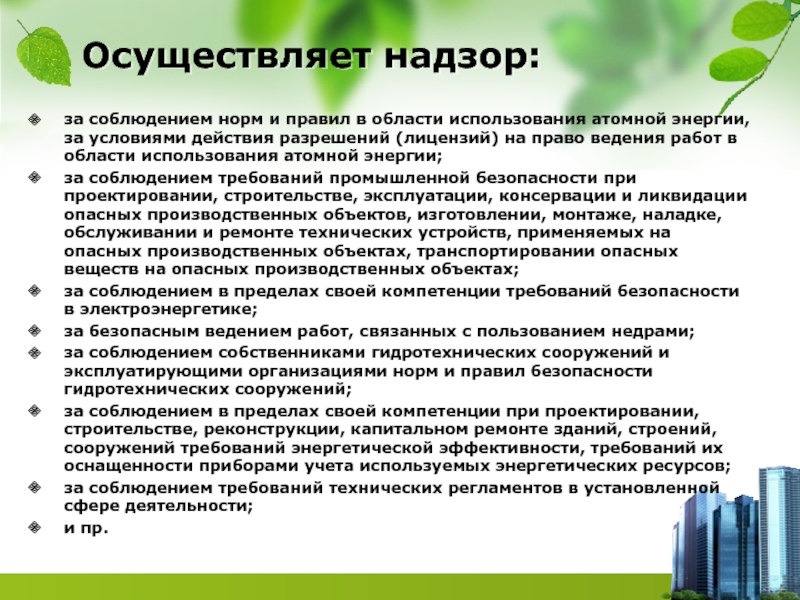 Осуществляет надзор:

за соблюдением норм и правил в области использования атомной энергии, за условиями действия разрешений (лицензий) на право ведения работ в области использования атомной энергии;

за соблюдением требований промышленной безопасности при проектировании, строительстве, эксплуатации, консервации и ликвидации опасных производственных объектов, изготовлении, монтаже, наладке, обслуживании и ремонте технических устройств, применяемых на опасных производственных объектах, транспортировании опасных веществ на опасных производственных объектах;

за соблюдением в пределах своей компетенции требований безопасности в электроэнергетике;

за безопасным ведением работ, связанных с пользованием недрами;

за соблюдением собственниками гидротехнических сооружений и эксплуатирующими организациями норм и правил безопасности гидротехнических сооружений;

за соблюдением в пределах своей компетенции при проектировании, строительстве, реконструкции, капитальном ремонте зданий, строений, сооружений требований энергетической эффективности, требований их оснащенности приборами учета используемых энергетических ресурсов;

за соблюдением требований технических регламентов в установленной сфере деятельности;

и пр.